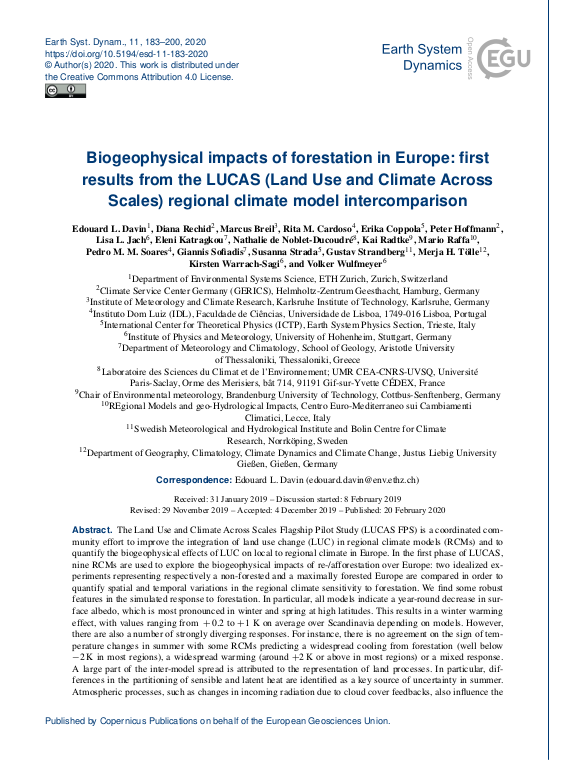 Earth Syst. Dynam., 11, 183–200, 2020
https://doi.org/10.5194/esd-11-183-2020
© Author(s) 2020. This work is distributed under the Creative Commons Attribution 4.0 License.

Earth System Dynamics

Open Access

EGU

Biogeophysical impacts of forestation in Europe: first results from the LUCAS (Land Use and Climate Across Scales) regional climate model intercomparison

Edouard L. Davin$^1$, Diana Rechid$^2$, Marcus Breil$^3$, Rita M. Cardoso$^4$, Erika Coppola$^5$, Peter Hoffmann$^2$, Lisa L. Jach$^6$, Eleni Katragkou$^7$, Nathalie de Noblet-Ducoudré$^8$, Kai Radtke$^9$, Mario Raffa$^{10}$, Pedro M. M. Soares$^4$, Giannis Sofiadis$^7$, Susanna Strada$^5$, Gustav Strandberg$^{11}$, Merja H. Tölle$^{12}$, Kirsten Warrach-Sagi$^6$, and Volker Wulfmeyer$^6$

$^1$Department of Environmental Systems Science, ETH Zurich, Zurich, Switzerland
$^2$Climate Service Center Germany (GERICS), Helmholtz-Zentrum Geesthacht, Hamburg, Germany
$^3$Institute of Meteorology and Climate Research, Karlsruhe Institute of Technology, Karlsruhe, Germany
$^4$Instituto Dom Luiz (IDL), Faculdade de Ciências, Universidade de Lisboa, 1749-016 Lisboa, Portugal
$^5$International Center for Theoretical Physics (ICTP), Earth System Physics Section, Trieste, Italy
$^6$Institute of Physics and Meteorology, University of Hohenheim, Stuttgart, Germany
$^7$Department of Meteorology and Climatology, School of Geology, Aristotle University of Thessaloniki, Thessaloniki, Greece
$^8$Laboratoire des Sciences du Climat et de l'Environnement; UMR CEA-CNRS-UVSQ, Université Paris-Saclay, Orme des Merisiers, bât 714, 91191 Gif-sur-Yvette CÉDEX, France
$^9$Chair of Environmental meteorology, Brandenburg University of Technology, Cottbus-Senftenberg, Germany
$^{10}$REgional Models and geo-Hydrological Impacts, Centro Euro-Mediterraneo sui Cambiamenti Climatici, Lecce, Italy
$^{11}$Swedish Meteorological and Hydrological Institute and Bolin Centre for Climate Research, Norrköping, Sweden
$^{12}$Department of Geography, Climatology, Climate Dynamics and Climate Change, Justus Liebig University Gießen, Gießen, Germany

Correspondence: Edouard L. Davin (edouard.davin@env.ethz.ch)

Received: 31 January 2019 – Discussion started: 8 February 2019
Revised: 29 November 2019 – Accepted: 4 December 2019 – Published: 20 February 2020

Abstract. The Land Use and Climate Across Scales Flagship Pilot Study (LUCAS FPS) is a coordinated community effort to improve the integration of land use change (LUC) in regional climate models (RCMs) and to quantify the biogeophysical effects of LUC on local to regional climate in Europe. In the first phase of LUCAS, nine RCMs are used to explore the biogeophysical impacts of re-/afforestation over Europe: two idealized experiments representing respectively a non-forested and a maximally forested Europe are compared in order to quantify spatial and temporal variations in the regional climate sensitivity to forestation. We find some robust features in the simulated response to forestation. In particular, all models indicate a year-round decrease in surface albedo, which is most pronounced in winter and spring at high latitudes. This results in a winter warming effect, with values ranging from $+0.2$ to $+1$ K on average over Scandinavia depending on models. However, there are also a number of strongly diverging responses. For instance, there is no agreement on the sign of temperature changes in summer with some RCMs predicting a widespread cooling from forestation (well below $-2$ K in most regions), a widespread warming (around $+2$ K or above in most regions) or a mixed response. A large part of the inter-model spread is attributed to the representation of land processes. In particular, differences in the partitioning of sensible and latent heat are identified as a key source of uncertainty in summer. Atmospheric processes, such as changes in incoming radiation due to cloud cover feedbacks, also influence the

Published by Copernicus Publications on behalf of the European Geosciences Union.